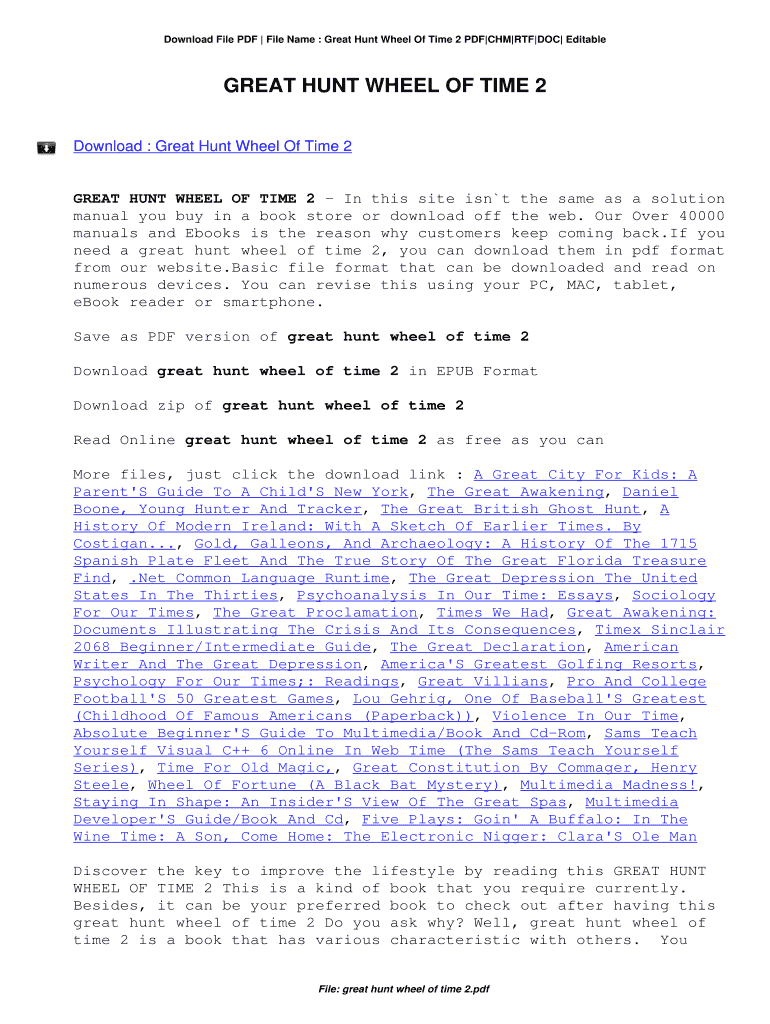 Download File PDF | File Name : Great Hunt Wheel Of Time 2 PDF|CHM|RTF|DOC| Editable

GREAT HUNT WHEEL OF TIME 2

Download : Great Hunt Wheel Of Time 2

GREAT HUNT WHEEL OF TIME 2 - In this site isn`t the same as a solution manual you buy in a book store or download off the web. Our Over 40000 manuals and Ebooks is the reason why customers keep coming back.If you need a great hunt wheel of time 2, you can download them in pdf format from our website.Basic file format that can be downloaded and read on numerous devices. You can revise this using your PC, MAC, tablet, eBook reader or smartphone.

Save as PDF version of great hunt wheel of time 2

Download great hunt wheel of time 2 in EPUB Format

Download zip of great hunt wheel of time 2

Read Online great hunt wheel of time 2 as free as you can

More files, just click the download link : A Great City For Kids: A Parent'S Guide To A Child'S New York, The Great Awakening, Daniel Boone, Young Hunter And Tracker, The Great British Ghost Hunt, A History Of Modern Ireland: With A Sketch Of Earlier Times. By Costigan..., Gold, Galleons, And Archaeology: A History Of The 1715 Spanish Plate Fleet And The True Story Of The Great Florida Treasure Find, .Net Common Language Runtime, The Great Depression The United States In The Thirties, Psychoanalysis In Our Time: Essays, Sociology For Our Times, The Great Proclamation, Times We Had, Great Awakening: Documents Illustrating The Crisis And Its Consequences, Timex Sinclair 2068 Beginner/Intermediate Guide, The Great Declaration, American Writer And The Great Depression, America'S Greatest Golfing Resorts, Psychology For Our Times;: Readings, Great Villians, Pro And College Football'S 50 Greatest Games, Lou Gehrig, One Of Baseball'S Greatest (Childhood Of Famous Americans (Paperback)), Violence In Our Time, Absolute Beginner'S Guide To Multimedia/Book And Cd-Rom, Sams Teach Yourself Visual C++ 6 Online In Web Time (The Sams Teach Yourself Series), Time For Old Magic,, Great Constitution By Commager, Henry Steele, Wheel Of Fortune (A Black Bat Mystery), Multimedia Madness!, Staying In Shape: An Insider'S View Of The Great Spas, Multimedia Developer'S Guide/Book And Cd, Five Plays: Goin' A Buffalo: In The Wine Time: A Son, Come Home: The Electronic Nigger: Clara'S Ole Man

Discover the key to improve the lifestyle by reading this GREAT HUNT WHEEL OF TIME 2 This is a kind of book that you require currently. Besides, it can be your preferred book to check out after having this great hunt wheel of time 2 Do you ask why? Well, great hunt wheel of time 2 is a book that has various characteristic with others. You

File: great hunt wheel of time 2.pdf